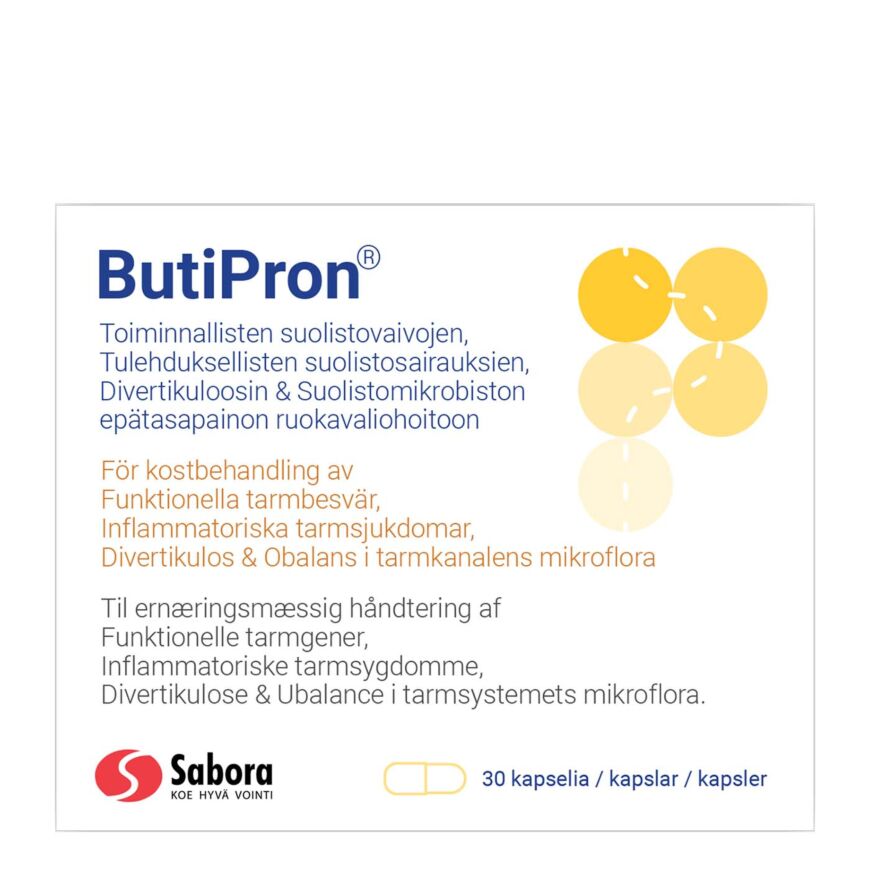 ButiPron®

Toiminnallisten suolistovaivojen, Tulehduksellisten suolistosairauksien, Divertikuloosin & Suolistomikrobiston epätasapainon ruokavaliohoitoon

För kostbehandling av Funktionella tarmbesvär, Inflammatoriska tarmsjukdomar, Divertikulos & Obalans i tarmkanalens mikroflora

Til ernæringsmæssig håndtering af Funktionelle tarmgener, Inflammatoriske tarmsygdomme, Divertikulose & Ubalance i tarmsystemets mikroflora.

Sabora
KOE HYVÄ VOINTI

30 kapselia / kapslar / kapsler